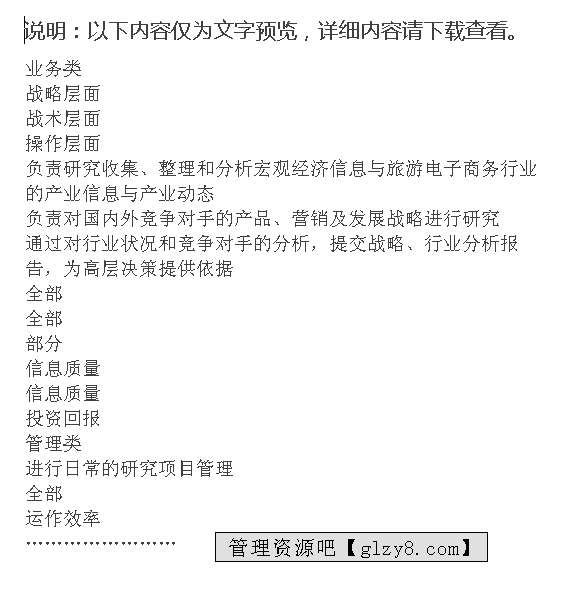 说明：以下内容仅为文字预览，详细内容请下载查看。

业务类
战略层面
战术层面
操作层面
负责研究收集、整理和分析宏观经济信息与旅游电子商务行业的产业信息与产业动态
负责对国内外竞争对手的产品、营销及发展战略进行研究
通过对行业状况和竞争对手的分析，提交战略、行业分析报告，为高层决策提供依据
全部
全部
部分
信息质量
信息质量
投资回报
管理类
进行日常的研究项目管理
全部
运作效率
........................

管理资源吧【glzy8.com】